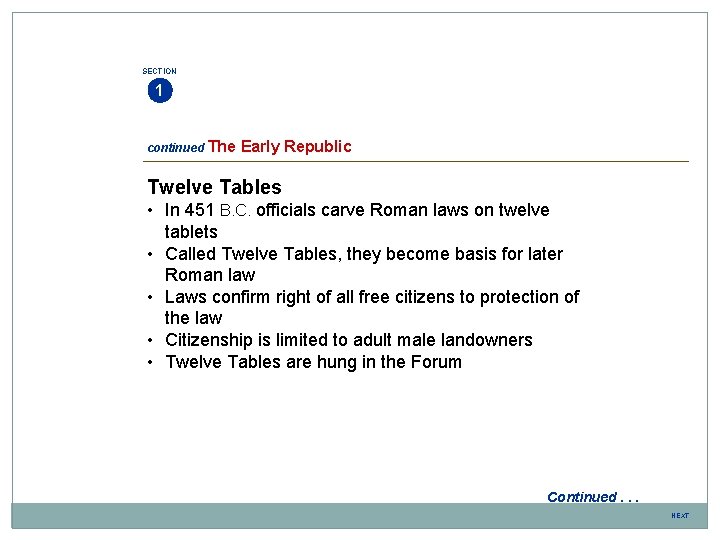 SECTION
1

continued The Early Republic

Twelve Tables
• In 451 B.C. officials carve Roman laws on twelve tablets
• Called Twelve Tables, they become basis for later Roman law
• Laws confirm right of all free citizens to protection of the law
• Citizenship is limited to adult male landowners
• Twelve Tables are hung in the Forum

Continued . . .

NEXT